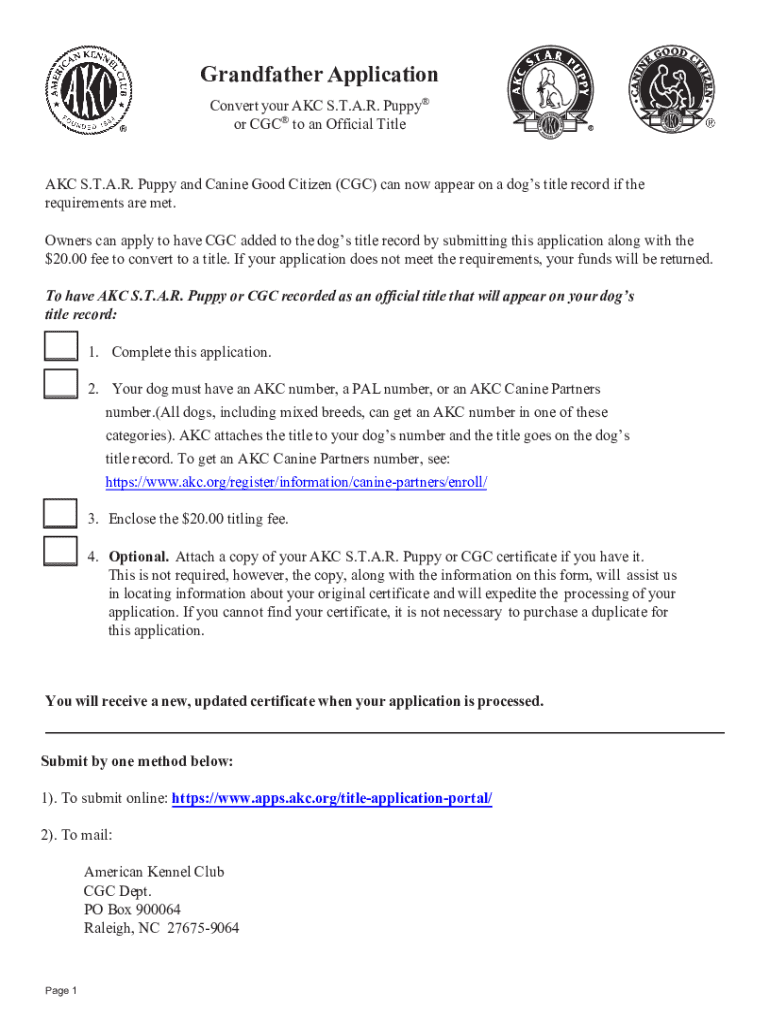 AMERICAN KENNEL CLUB
AKC
FOUNDED 1884
®

Grandfather Application
Convert your AKC S.T.A.R. Puppy® or CGC® to an Official Title

AKC S.T.A.R. PUPPY
AKC
®

CANINE GOOD CITIZEN
AKC
®

AKC S.T.A.R. Puppy and Canine Good Citizen (CGC) can now appear on a dog's title record if the requirements are met.

Owners can apply to have CGC added to the dog's title record by submitting this application along with the $20.00 fee to convert to a title. If your application does not meet the requirements, your funds will be returned.

To have AKC S.T.A.R. Puppy or CGC recorded as an official title that will appear on your dog's title record:

1. Complete this application.

2. Your dog must have an AKC number, a PAL number, or an AKC Canine Partners number.(All dogs, including mixed breeds, can get an AKC number in one of these categories). AKC attaches the title to your dog's number and the title goes on the dog's title record. To get an AKC Canine Partners number, see: https://www.akc.org/register/information/canine-partners/enroll/

3. Enclose the $20.00 titling fee.

4. Optional. Attach a copy of your AKC S.T.A.R. Puppy or CGC certificate if you have it. This is not required, however, the copy, along with the information on this form, will assist us in locating information about your original certificate and will expedite the processing of your application. If you cannot find your certificate, it is not necessary to purchase a duplicate for this application.

You will receive a new, updated certificate when your application is processed.

Submit by one method below:

1). To submit online: https://www.apps.akc.org/title-application-portal/

2). To mail:

American Kennel Club
CGC Dept.
PO Box 900064
Raleigh, NC 27675-9064

Page 1